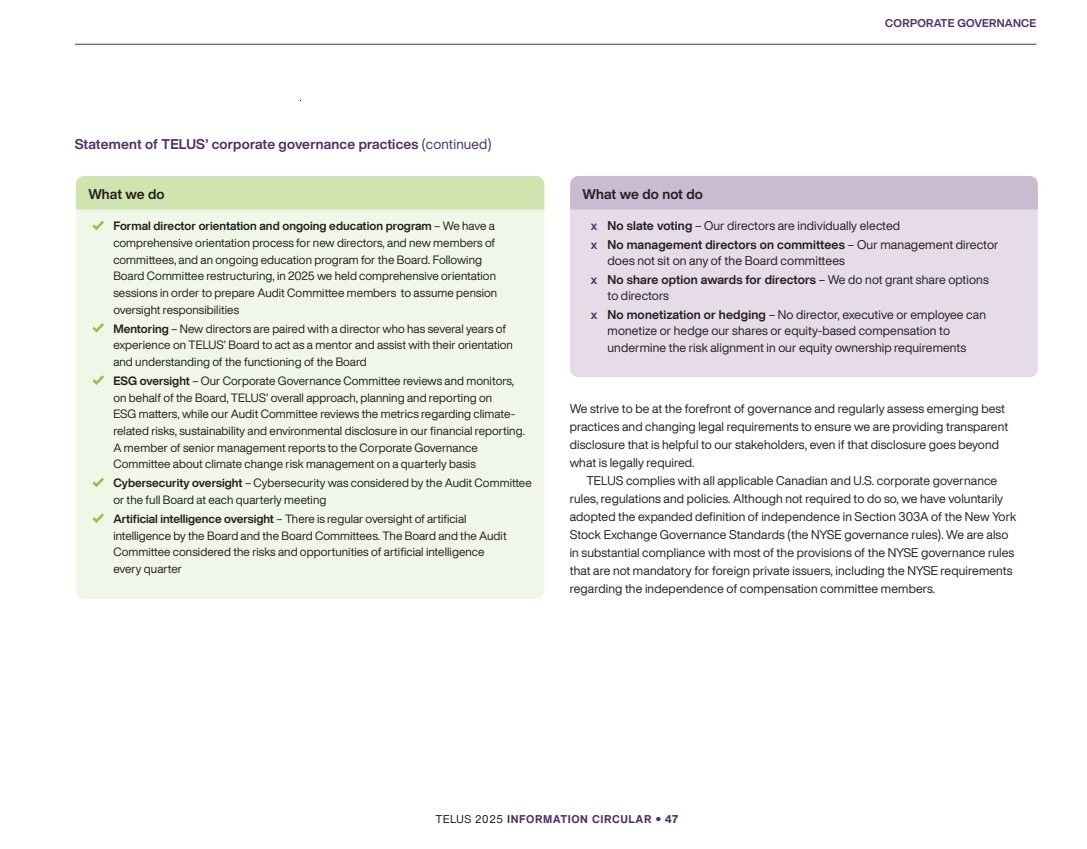 CORPORATE GOVERNANCE

Statement of TELUS' corporate governance practices (continued)

What we do

✓ Formal director orientation and ongoing education program – We have a comprehensive orientation process for new directors, and new members of committees, and an ongoing education program for the Board. Following Board Committee restructuring, in 2025 we held comprehensive orientation sessions in order to prepare Audit Committee members to assume pension oversight responsibilities

✓ Mentoring – New directors are paired with a director who has several years of experience on TELUS' Board to act as a mentor and assist with their orientation and understanding of the functioning of the Board

✓ ESG oversight – Our Corporate Governance Committee reviews and monitors, on behalf of the Board, TELUS' overall approach, planning and reporting on ESG matters, while our Audit Committee reviews the metrics regarding climate-related risks, sustainability and environmental disclosure in our financial reporting. A member of senior management reports to the Corporate Governance Committee about climate change risk management on a quarterly basis

✓ Cybersecurity oversight – Cybersecurity was considered by the Audit Committee or the full Board at each quarterly meeting

✓ Artificial intelligence oversight – There is regular oversight of artificial intelligence by the Board and the Board Committees. The Board and the Audit Committee considered the risks and opportunities of artificial intelligence every quarter

What we do not do

x No slate voting – Our directors are individually elected

x No management directors on committees – Our management director does not sit on any of the Board committees

x No share option awards for directors – We do not grant share options to directors

x No monetization or hedging – No director, executive or employee can monetize or hedge our shares or equity-based compensation to undermine the risk alignment in our equity ownership requirements

We strive to be at the forefront of governance and regularly assess emerging best practices and changing legal requirements to ensure we are providing transparent disclosure that is helpful to our stakeholders, even if that disclosure goes beyond what is legally required.

TELUS complies with all applicable Canadian and U.S. corporate governance rules, regulations and policies. Although not required to do so, we have voluntarily adopted the expanded definition of independence in Section 303A of the New York Stock Exchange Governance Standards (the NYSE governance rules). We are also in substantial compliance with most of the provisions of the NYSE governance rules that are not mandatory for foreign private issuers, including the NYSE requirements regarding the independence of compensation committee members.

TELUS 2025 INFORMATION CIRCULAR • 47